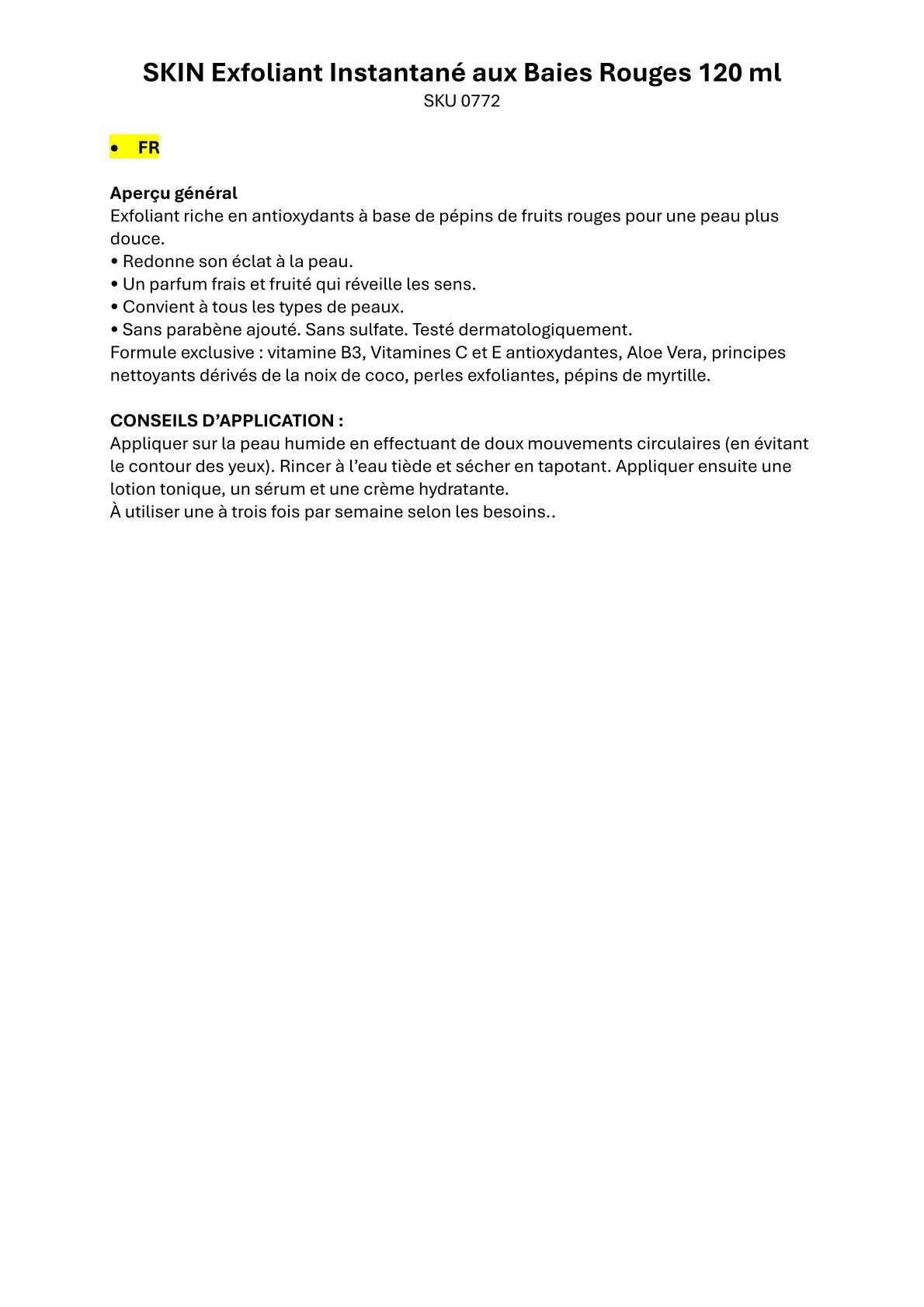 SKIN Exfoliant Instantané aux Baies Rouges 120 ml
SKU 0772

• FR

Aperçu général
Exfoliant riche en antioxydants à base de pépins de fruits rouges pour une peau plus douce.
• Redonne son éclat à la peau.
• Un parfum frais et fruité qui réveille les sens.
• Convient à tous les types de peaux.
• Sans parabène ajouté. Sans sulfate. Testé dermatologiquement.
Formule exclusive : vitamine B3, Vitamines C et E antioxydantes, Aloe Vera, principes nettoyants dérivés de la noix de coco, perles exfoliantes, pépins de myrtille.

CONSEILS D'APPLICATION :
Appliquer sur la peau humide en effectuant de doux mouvements circulaires (en évitant le contour des yeux). Rincer à l'eau tiède et sécher en tapotant. Appliquer ensuite une lotion tonique, un sérum et une crème hydratante.
À utiliser une à trois fois par semaine selon les besoins..